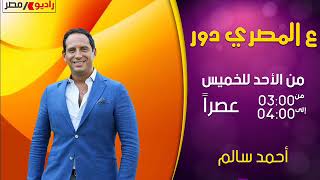 راديو مصر

ع المصري دور

من الأحد للخميس

من 03:00
إلى 04:00
عصراً

أحمد سالم